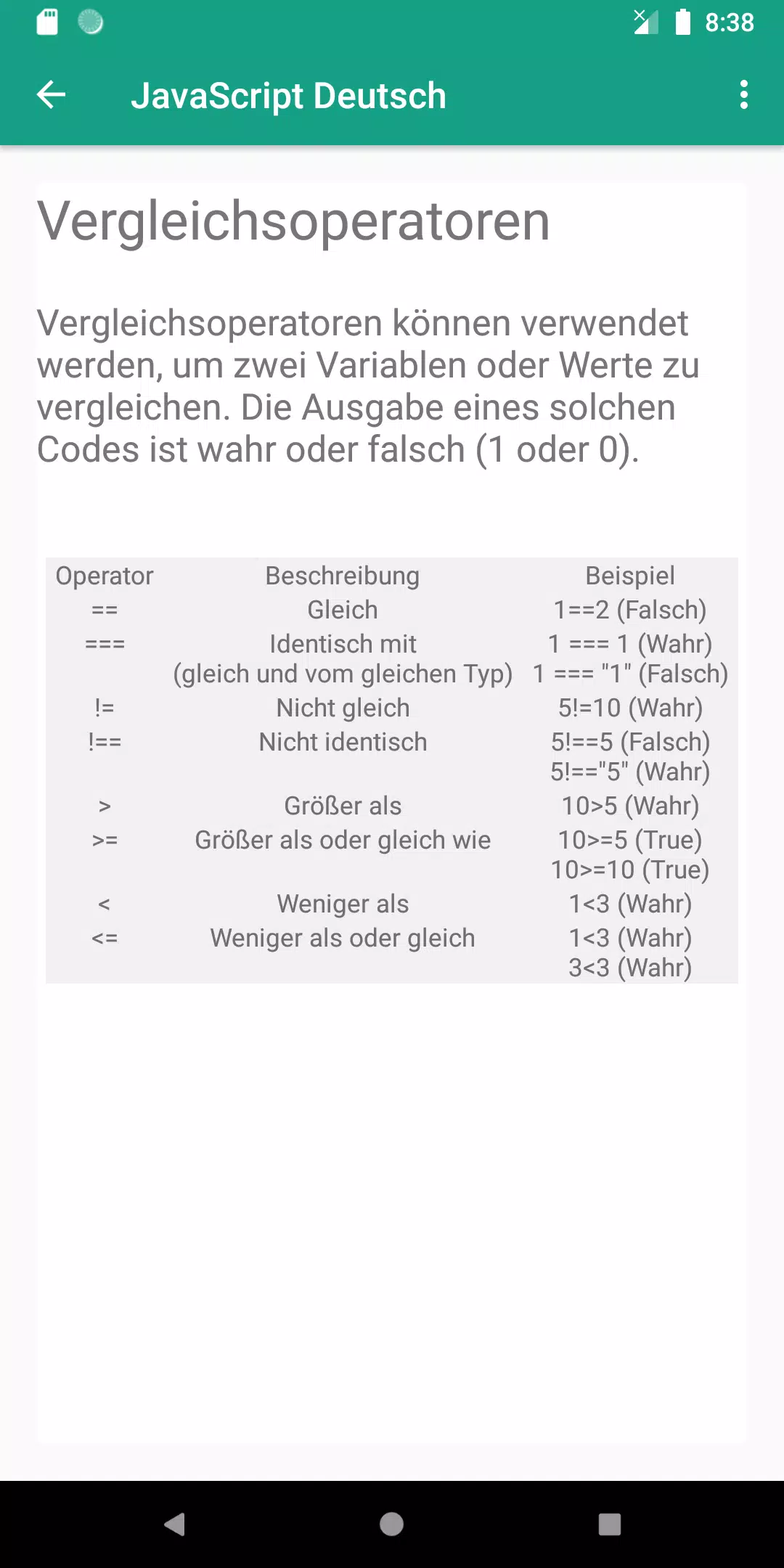 8:38

JavaScript Deutsch

Vergleichsoperatoren

Vergleichsoperatoren können verwendet werden, um zwei Variablen oder Werte zu vergleichen. Die Ausgabe eines solchen Codes ist wahr oder falsch (1 oder 0).

| Operator | Beschreibung | Beispiel |
|---|---|---|
| == | Gleich | 1==2 (Falsch) |
| === | Identisch mit (gleich und vom gleichen Typ) | 1 === 1 (Wahr) 1 === "1" (Falsch) |
| != | Nicht gleich | 5!=10 (Wahr) |
| !== | Nicht identisch | 5!==5 (Falsch) 5!=="5" (Wahr) |
| > | Größer als | 10>5 (Wahr) |
| >= | Größer als oder gleich wie | 10>=5 (True) 10>=10 (True) |
| < | Weniger als | 1<3 (Wahr) |
| <= | Weniger als oder gleich | 1<3 (Wahr) 3<3 (Wahr) |